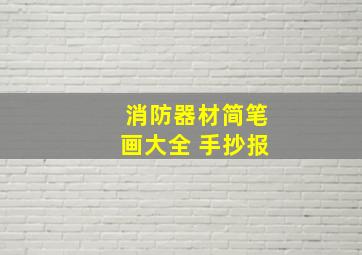 消防器材简笔画大全 手抄报